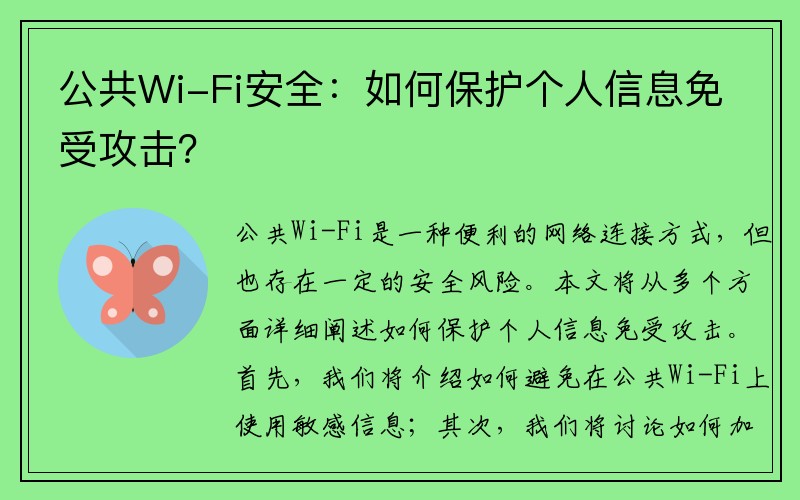 公共Wi-Fi安全：如何保护个人信息免受攻击?

公共Wi-Fi是一种便利的网络连接方式，但也存在一定的安全风险。本文将从多个方面详细阐述如何保护个人信息免受攻击。首先，我们将介绍如何避免在公共Wi-Fi上使用敏感信息；其次，我们将讨论如何加